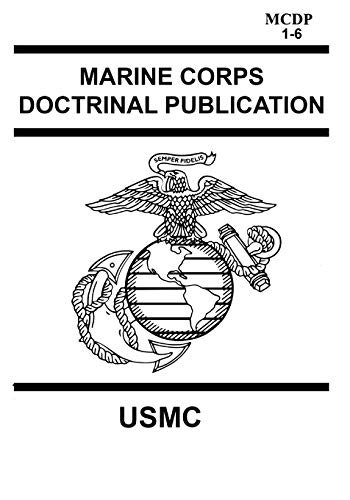 MCDP
1-6

MARINE CORPS
DOCTRINAL PUBLICATION

SEMPER FIDELIS

USMC